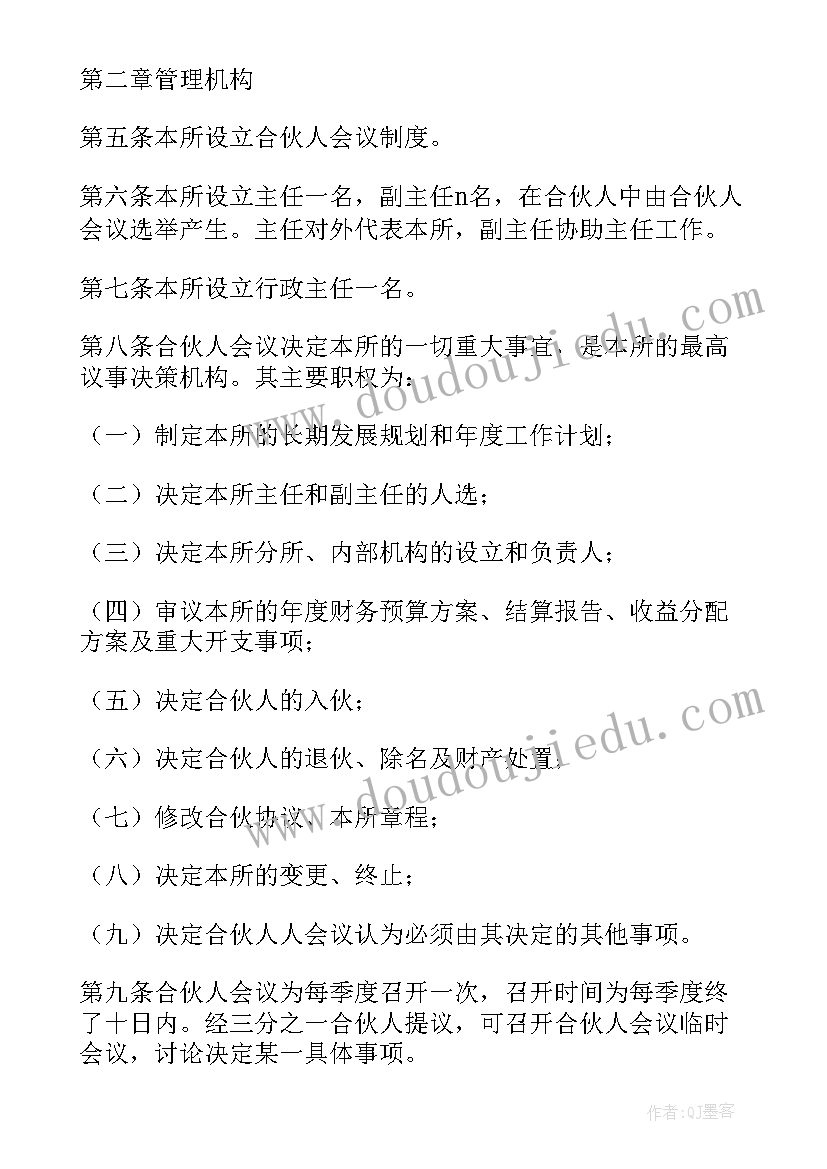 第二章管理机构

第五条本所设立合伙人会议制度。

第六条本所设立主任一名，副主任n名，在合伙人中由合伙人会议选举产生。主任对外代表本所，副主任协助主任工作。

第七条本所设立行政主任一名。

第八条合伙人会议决定本所的一切重大事宜，是本所的最高议事决策机构。其主要职权为：

（一）制定本所的长期发展规划和年度工作计划；

（二）决定本所主任和副主任的人选；

（三）决定本所分所、内部机构的设立和负责人；

（四）审议本所的年度财务预算方案、结算报告、收益分配方案及重大开支事项；

（五）决定合伙人的入伙；

（六）决定合伙人的退伙、除名及财产处置；

（七）修改合伙协议、本所章程；

（八）决定本所的变更、终止；

（九）决定合伙人人会议认为必须由其决定的其他事项。

第九条合伙人会议为每季度召开一次，召开时间为每季度终了十日内。经三分之一合伙人提议，可召开合伙人会议临时会议，讨论决定某一具体事项。

www.doudoujiedu.com

www.doudoujiedu.com

作者:QJ墨客